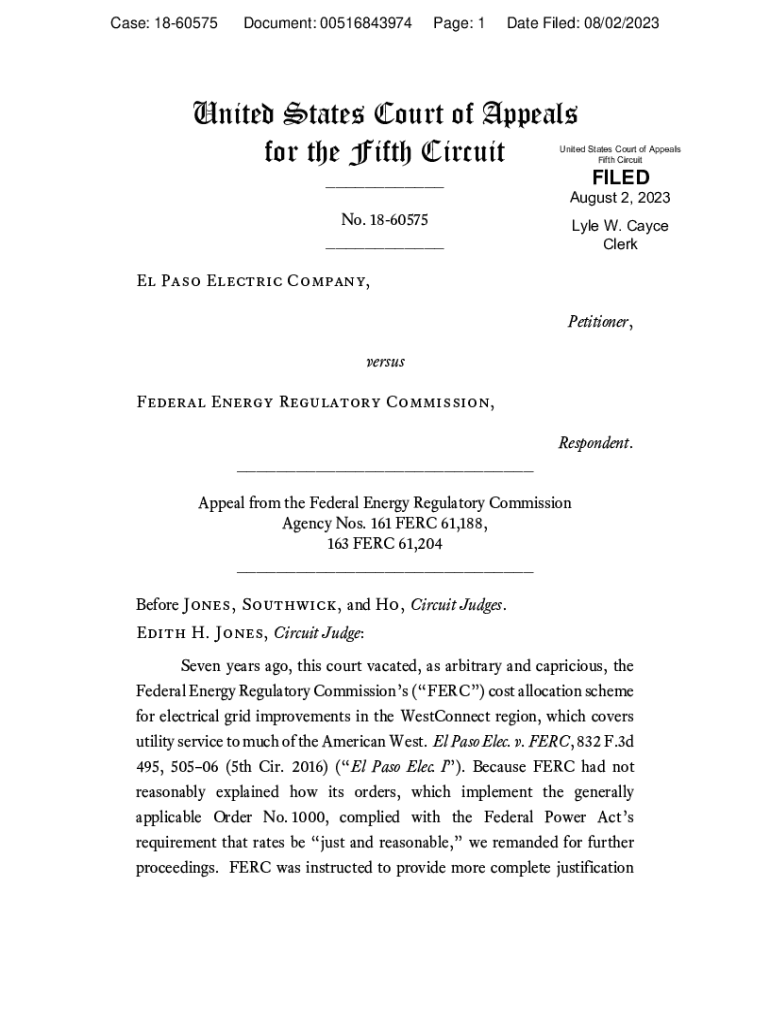 Case: 18-60575 Document: 00516843974 Page: 1 Date Filed: 08/02/2023

United States Court of Appeals for the Fifth Circuit

United States Court of Appeals Fifth Circuit

FILED

August 2, 2023

Lyle W. Cayce Clerk

No. 18-60575

El Paso Electric Company,

Petitioner,

versus

Federal Energy Regulatory Commission,

Respondent.

Appeal from the Federal Energy Regulatory Commission Agency Nos. 161 FERC 61,188, 163 FERC 61,204

Before Jones, Southwick, and Ho, Circuit Judges.

Edith H. Jones, Circuit Judge:

Seven years ago, this court vacated, as arbitrary and capricious, the Federal Energy Regulatory Commission's ("FERC") cost allocation scheme for electrical grid improvements in the WestConnect region, which covers utility service to much of the American West. El Paso Elec. v. FERC, 832 F.3d 495, 505–06 (5th Cir. 2016) ("El Paso Elec. I"). Because FERC had not reasonably explained how its orders, which implement the generally applicable Order No. 1000, complied with the Federal Power Act's requirement that rates be "just and reasonable," we remanded for further proceedings. FERC was instructed to provide more complete justification